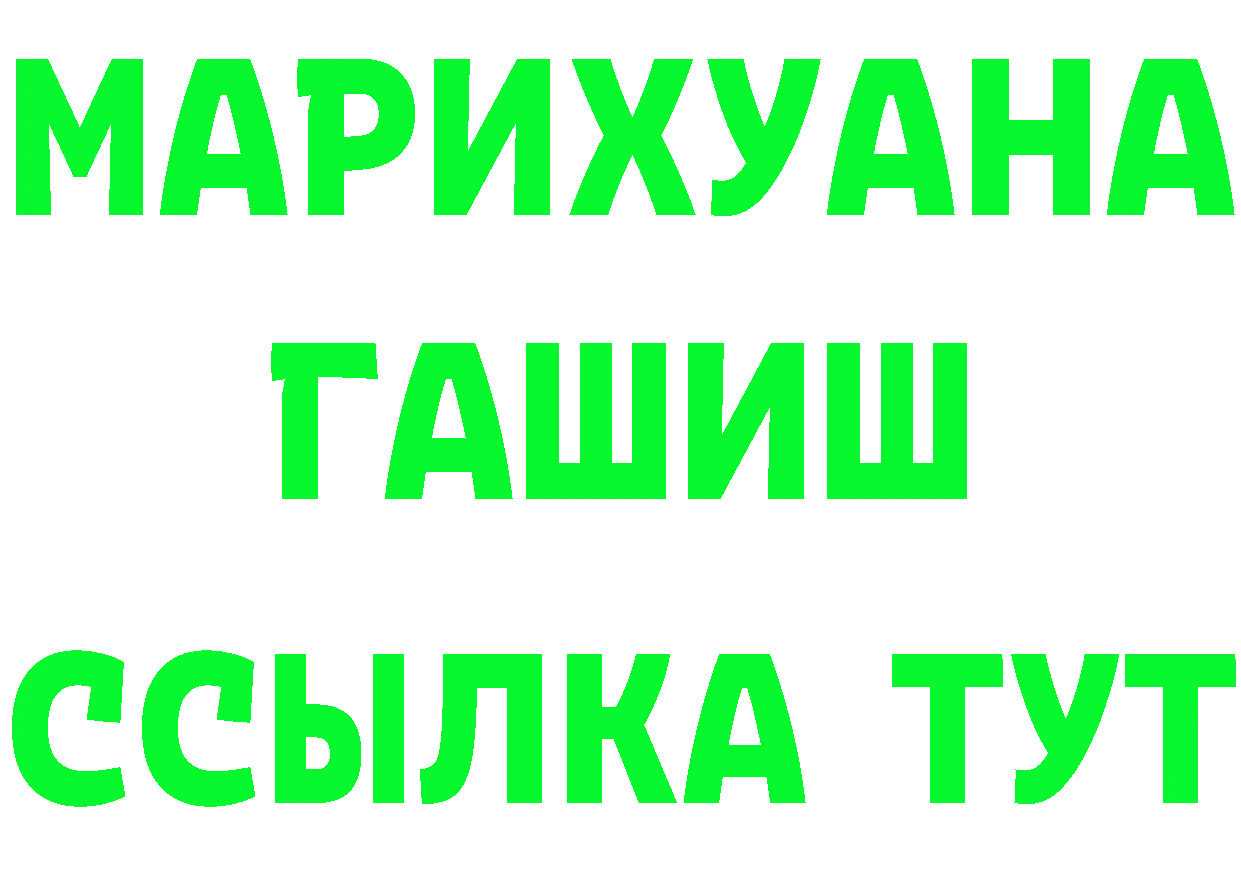 МАРИХУАНА
ГАШИШ
ССЫЛКА ТУТ